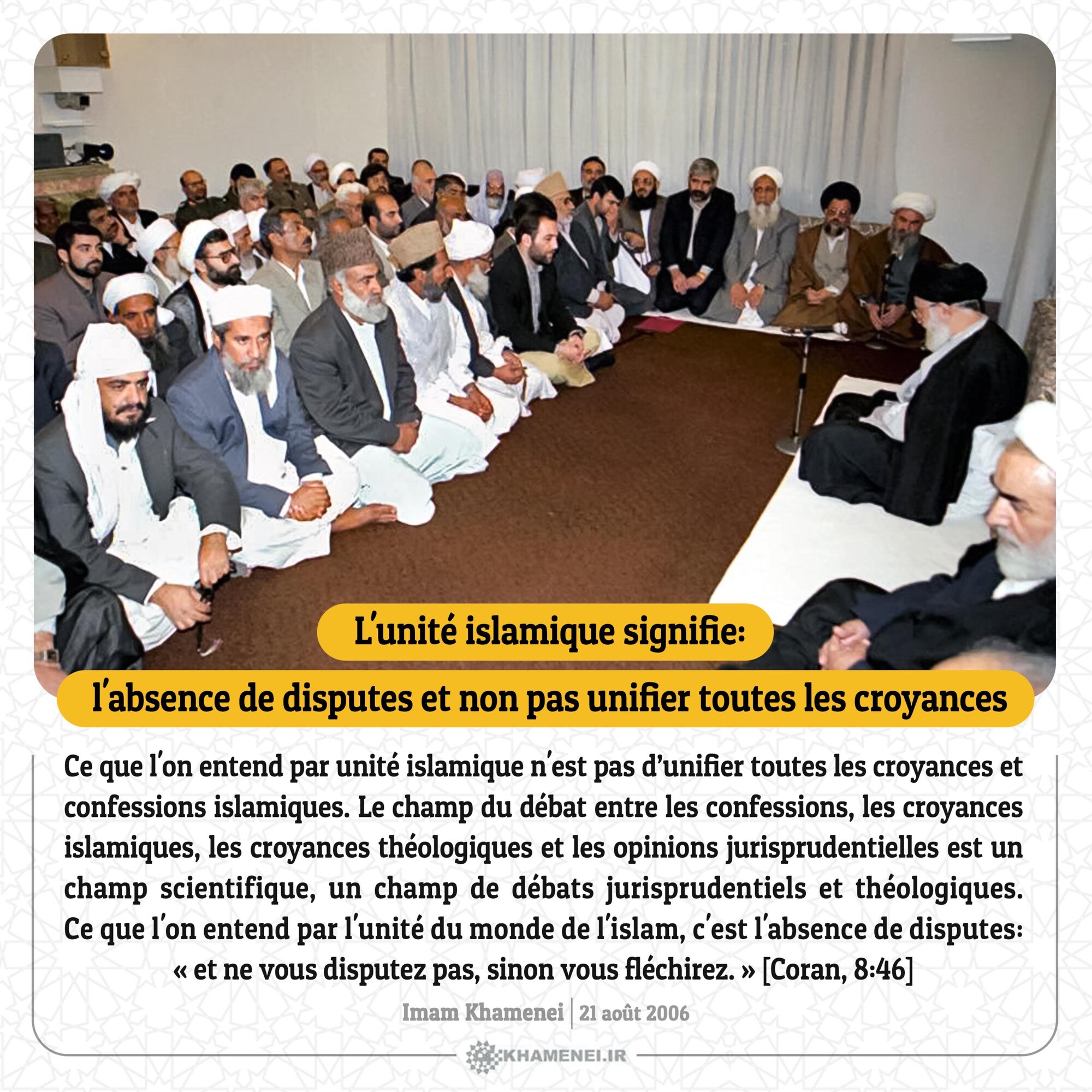 L'unité islamique signifie:

l'absence de disputes et non pas unifier toutes les croyances

Ce que l'on entend par unité islamique n'est pas d'unifier toutes les croyances et confessions islamiques. Le champ du débat entre les confessions, les croyances islamiques, les croyances théologiques et les opinions jurisprudentielles est un champ scientifique, un champ de débats jurisprudentiels et théologiques. Ce que l'on entend par l'unité du monde de l'islam, c'est l'absence de disputes: « et ne vous disputez pas, sinon vous fléchirez. » [Coran, 8:46]

Imam Khamenei | 21 août 2006

KHAMENEI.IR